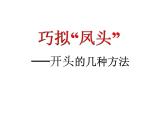 巧拟“凤头”

——开头的几种方法